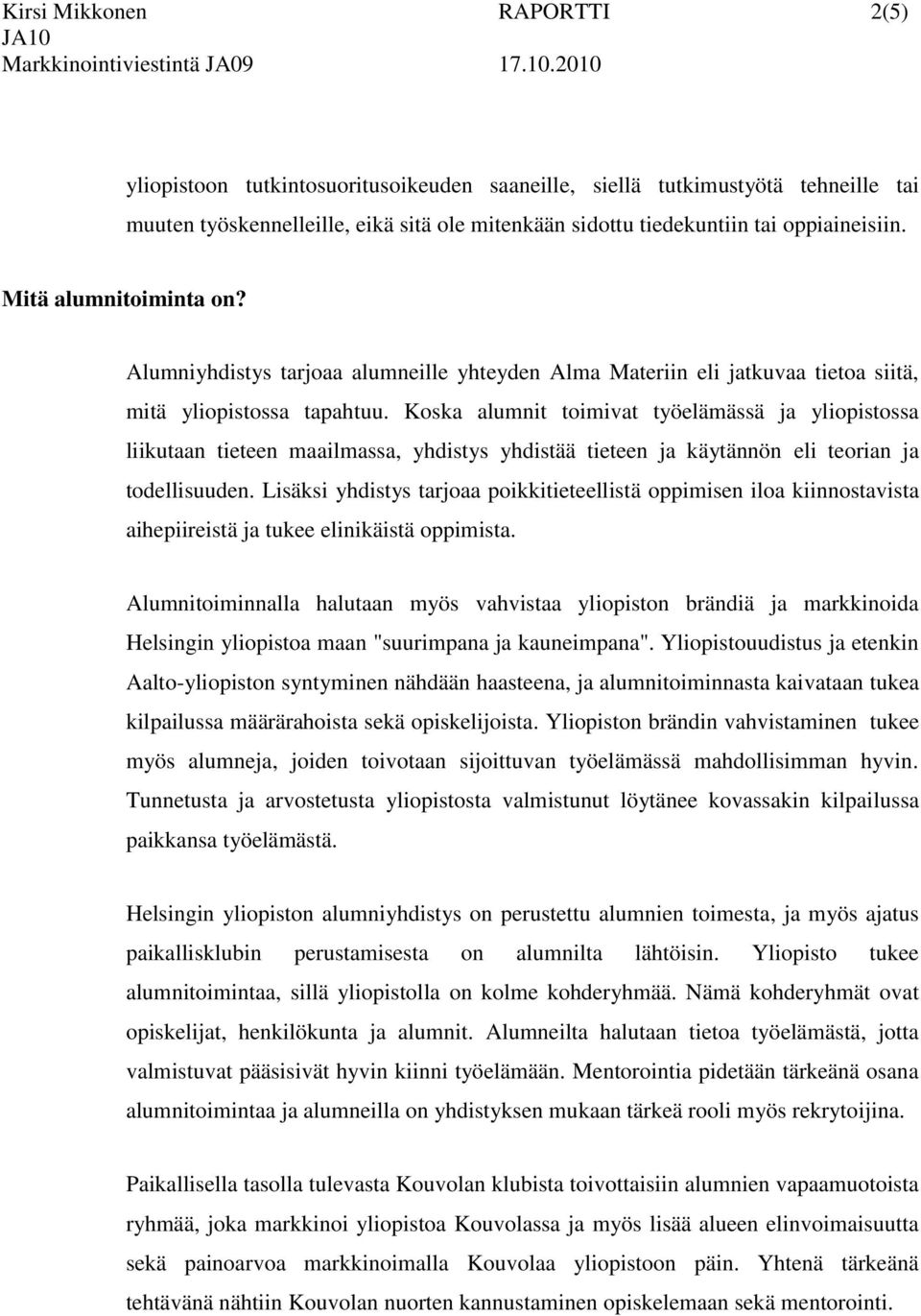 Kirsi Mikkonen RAPORTTI 2(5)
JA10
Markkinointiviestintä JA09 17.10.2010

yliopistoon tutkintosuoritusoikeuden saaneille, siellä tutkimustyötä tehneille tai muuten työskennelleille, eikä sitä ole mitenkään sidottu tiedekuntiin tai oppiaineisiin.

Mitä alumnitoiminta on?

Alumniyhdistys tarjoaa alumneille yhteyden Alma Materiin eli jatkuvaa tietoa siitä, mitä yliopistossa tapahtuu. Koska alumnit toimivat työelämässä ja yliopistossa liikutaan tieteen maailmassa, yhdistys yhdistää tieteen ja käytännön eli teorian ja todellisuuden. Lisäksi yhdistys tarjoaa poikkitieteellistä oppimisen iloa kiinnostavista aihepiireistä ja tukee elinikäistä oppimista.

Alumnitoiminnalla halutaan myös vahvistaa yliopiston brändiä ja markkinoida Helsingin yliopistoa maan "suurimpana ja kauneimpana". Yliopistouudistus ja etenkin Aalto-yliopiston syntyminen nähdään haasteena, ja alumnitoiminnasta kaivataan tukea kilpailussa määrärahoista sekä opiskelijoista. Yliopiston brändin vahvistaminen tukee myös alumneja, joiden toivotaan sijoittuvan työelämässä mahdollisimman hyvin. Tunnetusta ja arvostetusta yliopistosta valmistunut löytänee kovassakin kilpailussa paikkansa työelämästä.

Helsingin yliopiston alumniyhdistys on perustettu alumnien toimesta, ja myös ajatus paikallisklubin perustamisesta on alumnilta lähtöisin. Yliopisto tukee alumnitoimintaa, sillä yliopistolla on kolme kohderyhmää. Nämä kohderyhmät ovat opiskelijat, henkilökunta ja alumnit. Alumneilta halutaan tietoa työelämästä, jotta valmistuvat pääsisivät hyvin kiinni työelämään. Mentorointia pidetään tärkeänä osana alumnitoimintaa ja alumneilla on yhdistyksen mukaan tärkeä rooli myös rekrytoijina.

Paikallisella tasolla tulevasta Kouvolan klubista toivottaisiin alumnien vapaamuotoista ryhmää, joka markkinoi yliopistoa Kouvolassa ja myös lisää alueen elinvoimaisuutta sekä painoarvoa markkinoimalla Kouvolaa yliopistoon päin. Yhtenä tärkeänä tehtävänä nähtiin Kouvolan nuorten kannustaminen opiskelemaan sekä mentorointi.